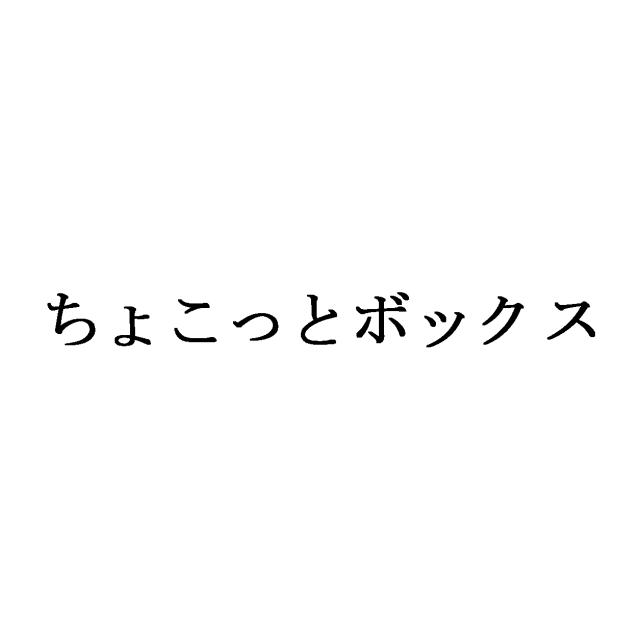 ちょこっとボックス